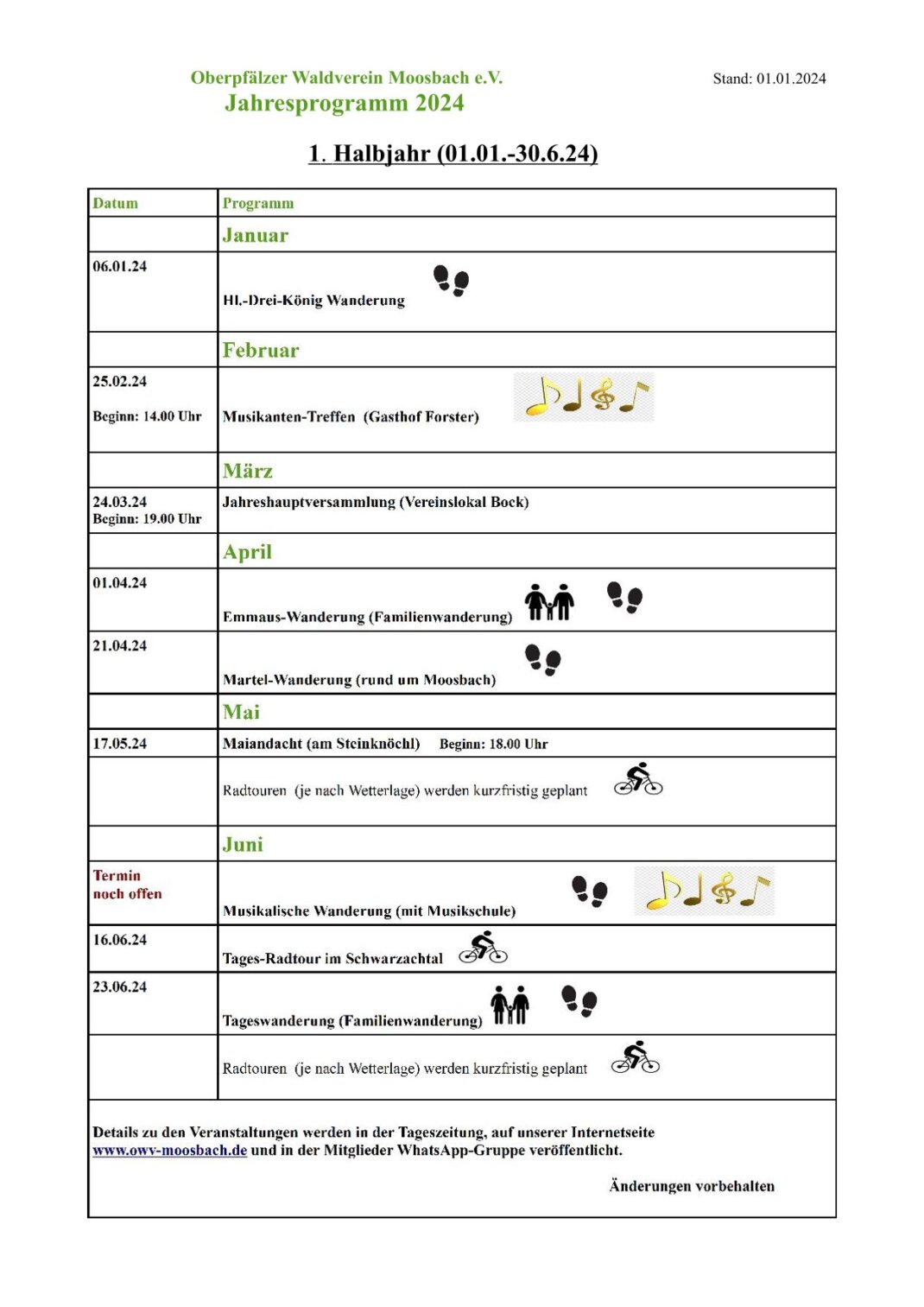 Oberpfälzer Waldverein Moosbach e.V.
Jahresprogramm 2024

Stand: 01.01.2024

1. Halbjahr (01.01.-30.6.24)

| Datum | Programm |
|---|---|
| | Januar |
| 06.01.24 | Hl.-Drei-König Wanderung |
| | Februar |
| 25.02.24 Beginn: 14.00 Uhr | Musikanten-Treffen (Gasthof Forster) |
| | März |
| 24.03.24 Beginn: 19.00 Uhr | Jahreshauptversammlung (Vereinslokal Bock) |
| | April |
| 01.04.24 | Emmaus-Wanderung (Familienwanderung) |
| 21.04.24 | Martel-Wanderung (rund um Moosbach) |
| | Mai |
| 17.05.24 | Maiandacht (am Steinknöchl) Beginn: 18.00 Uhr |
| | Radtouren (je nach Wetterlage) werden kurzfristig geplant |
| | Juni |
| Termin noch offen | Musikalische Wanderung (mit Musikschule) |
| 16.06.24 | Tages-Radtour im Schwarzachtal |
| 23.06.24 | Tageswanderung (Familienwanderung) |
| | Radtouren (je nach Wetterlage) werden kurzfristig geplant |

Details zu den Veranstaltungen werden in der Tageszeitung, auf unserer Internetseite www.owv-moosbach.de und in der Mitglieder WhatsApp-Gruppe veröffentlicht.

Änderungen vorbehalten